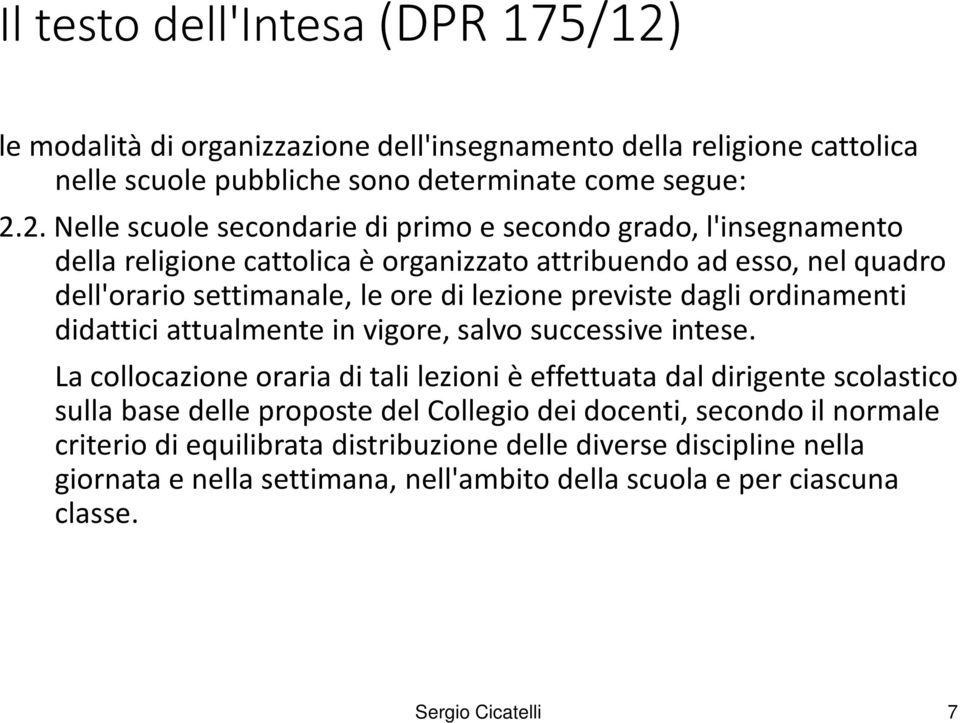 Il testo dell'Intesa (DPR 175/12)

le modalità di organizzazione dell'insegnamento della religione cattolica nelle scuole pubbliche sono determinate come segue:

2.2. Nelle scuole secondarie di primo e secondo grado, l'insegnamento della religione cattolica è organizzato attribuendo ad esso, nel quadro dell'orario settimanale, le ore di lezione previste dagli ordinamenti didattici attualmente in vigore, salvo successive intese.

La collocazione oraria di tali lezioni è effettuata dal dirigente scolastico sulla base delle proposte del Collegio dei docenti, secondo il normale criterio di equilibrata distribuzione delle diverse discipline nella giornata e nella settimana, nell'ambito della scuola e per ciascuna classe.

Sergio Cicatelli 7